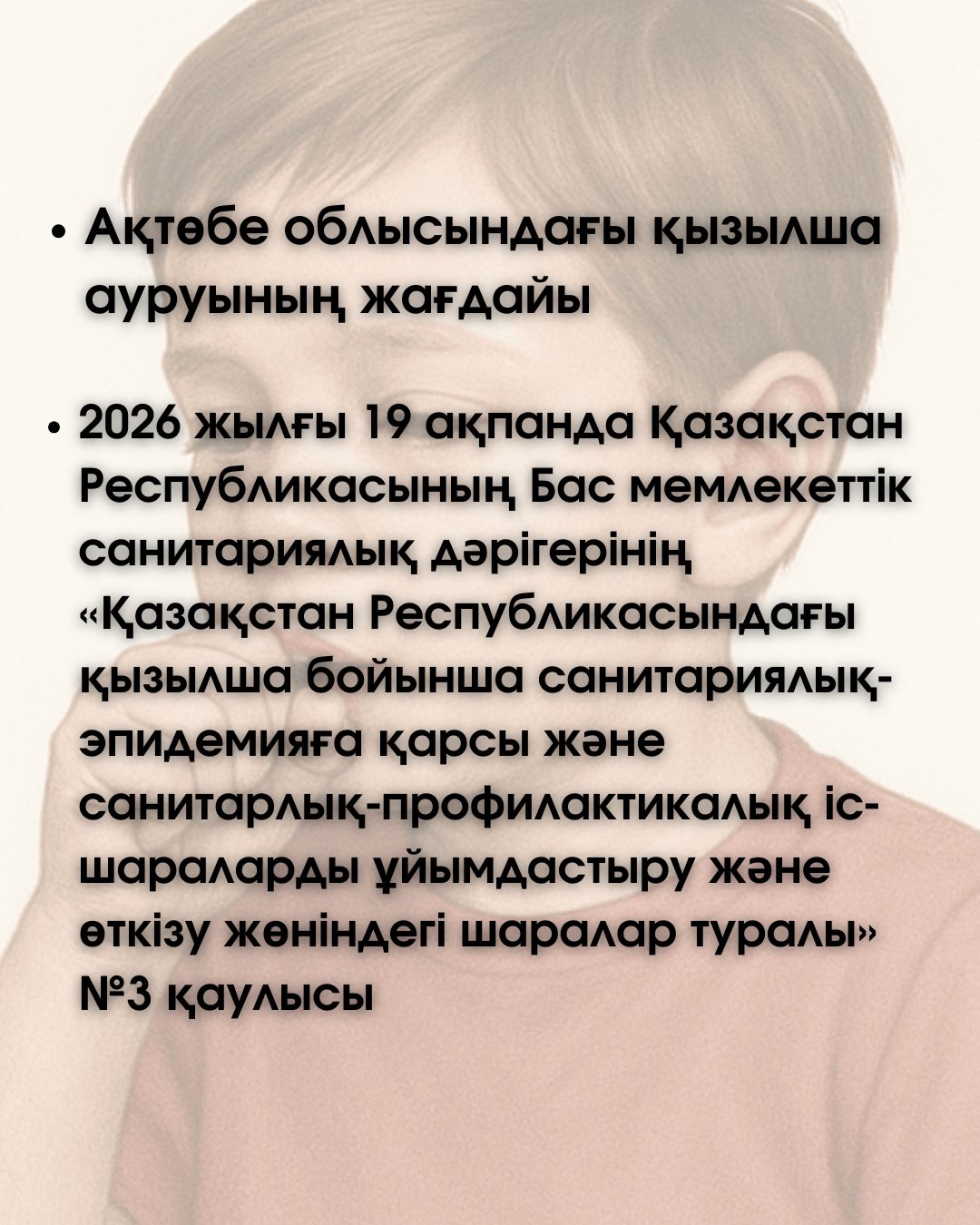 • Ақтөбе облысындағы қызылша ауруының жағдайы

• 2026 жылғы 19 ақпанда Қазақстан Республикасының Бас мемлекеттік санитариялық дәрігерінің «Қазақстан Республикасындағы қызылша бойынша санитариялық-эпидемияға қарсы және санитарлық-профилактикалық іс-шараларды ұйымдастыру және өткізу жөніндегі шаралар туралы» №3 қаулысы